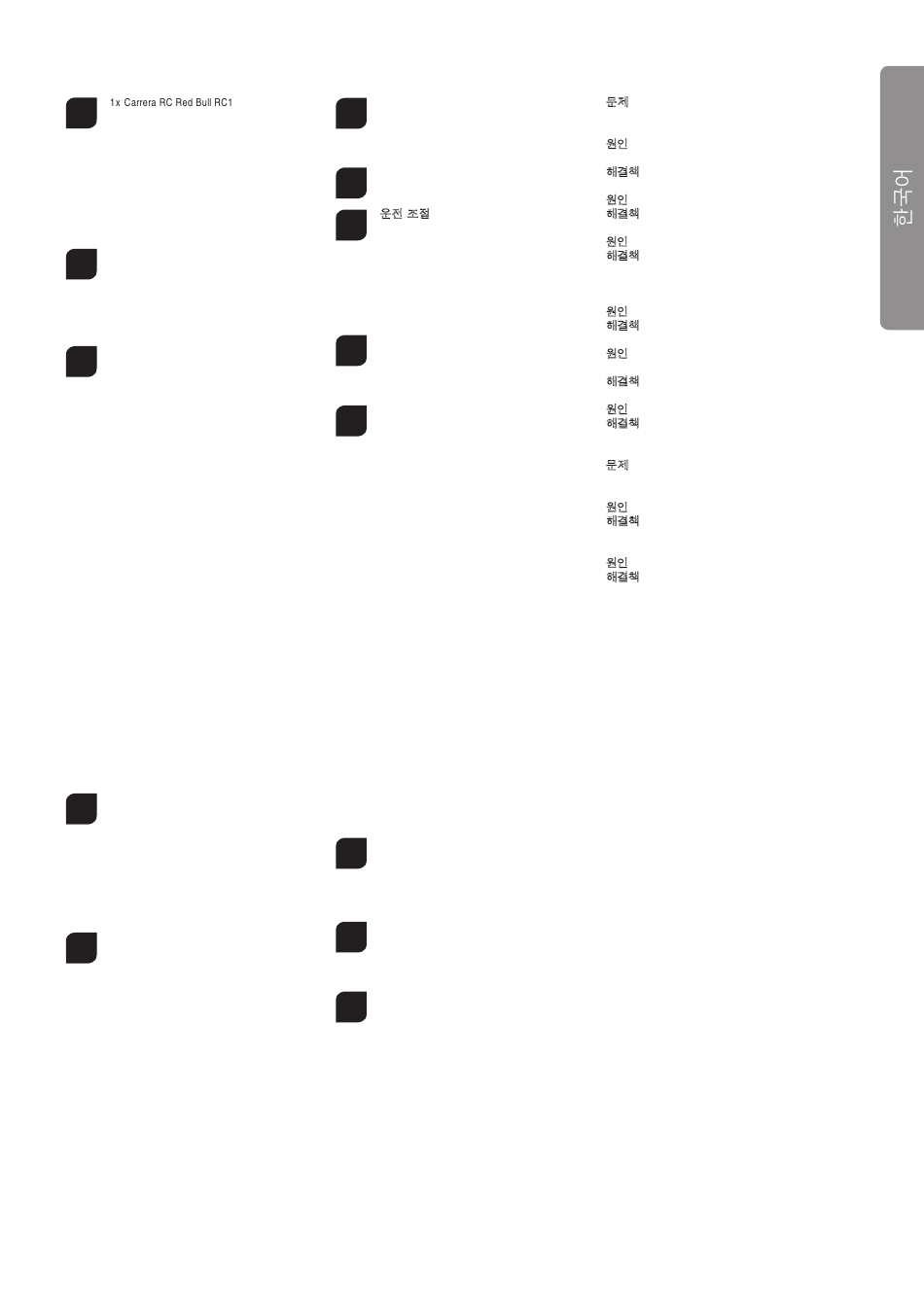 1x Carrera RC Red Bull RC1

운전 조절

문제

원인

해결책

원인
해결책

원인
해결책

원인
해결책

원인

해결책

원인
해결책

문제

원인
해결책

원인
해결책

한국어